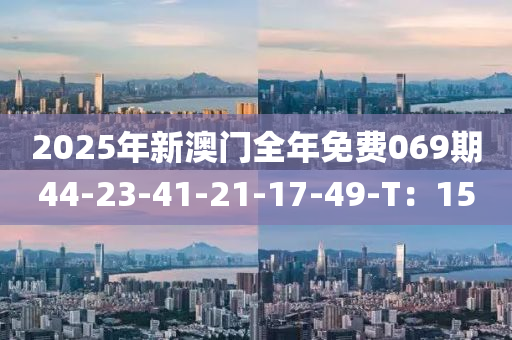 2025年新澳门全年免费069期
44-23-41-21-17-49-T：15